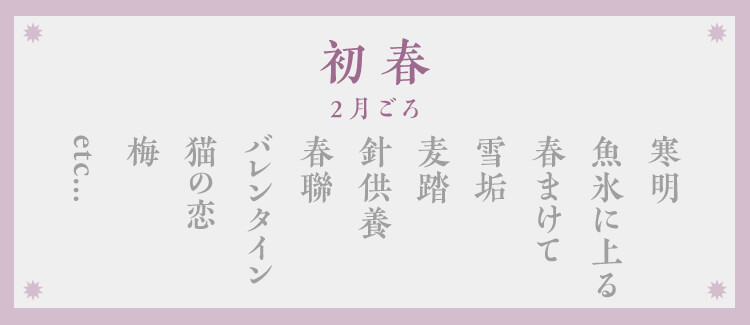 初春
2月ごろ

寒明
魚氷に上る
春まけて
雪垢
麦踏
針供養
春聯
バレンタイン
猫の恋
梅
etc...